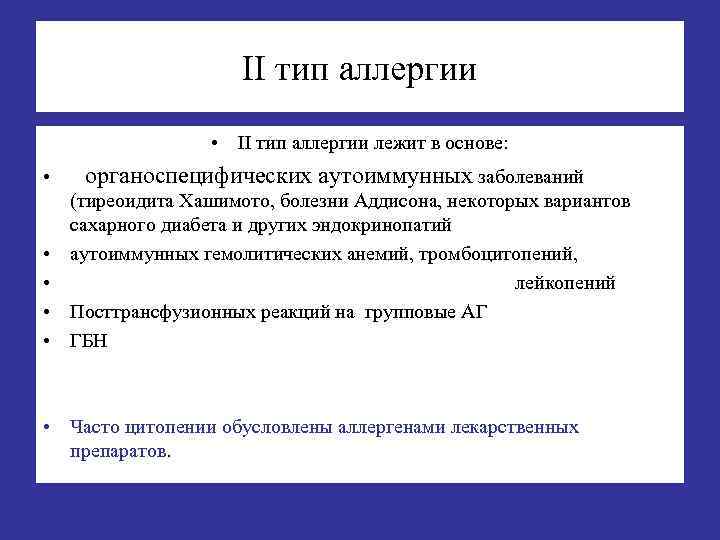 II тип аллергии

• II тип аллергии лежит в основе:

• органоспецифических аутоиммунных заболеваний (тиреоидита Хашимото, болезни Аддисона, некоторых вариантов сахарного диабета и других эндокринопатий

• аутоиммунных гемолитических анемий, тромбоцитопений,

• лейкопений

• Посттрансфузионных реакций на групповые АГ

• ГБН

• Часто цитопении обусловлены аллергенами лекарственных препаратов.